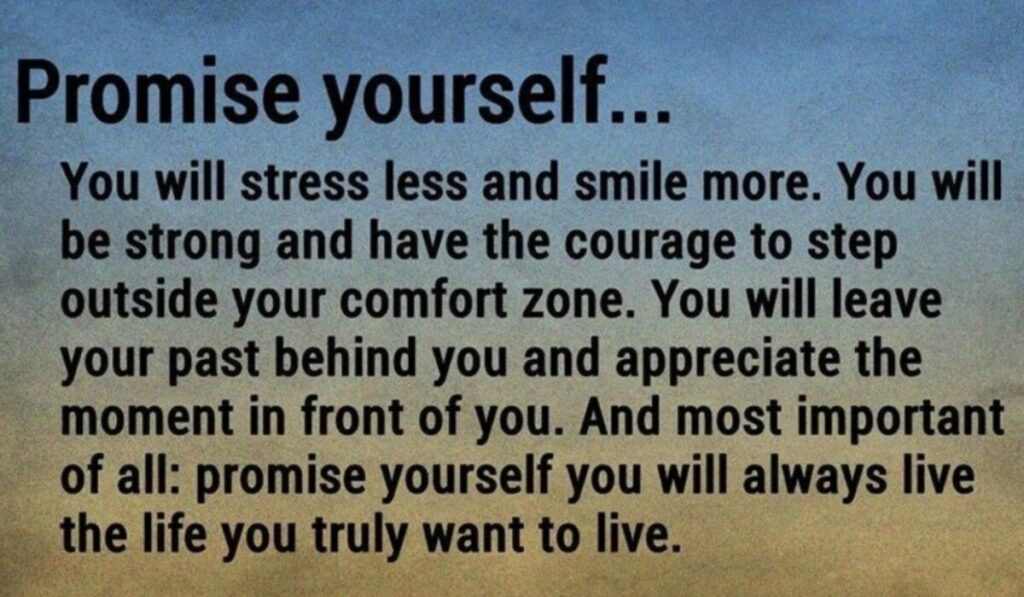 Promise yourself...

You will stress less and smile more. You will be strong and have the courage to step outside your comfort zone. You will leave your past behind you and appreciate the moment in front of you. And most important of all: promise yourself you will always live the life you truly want to live.